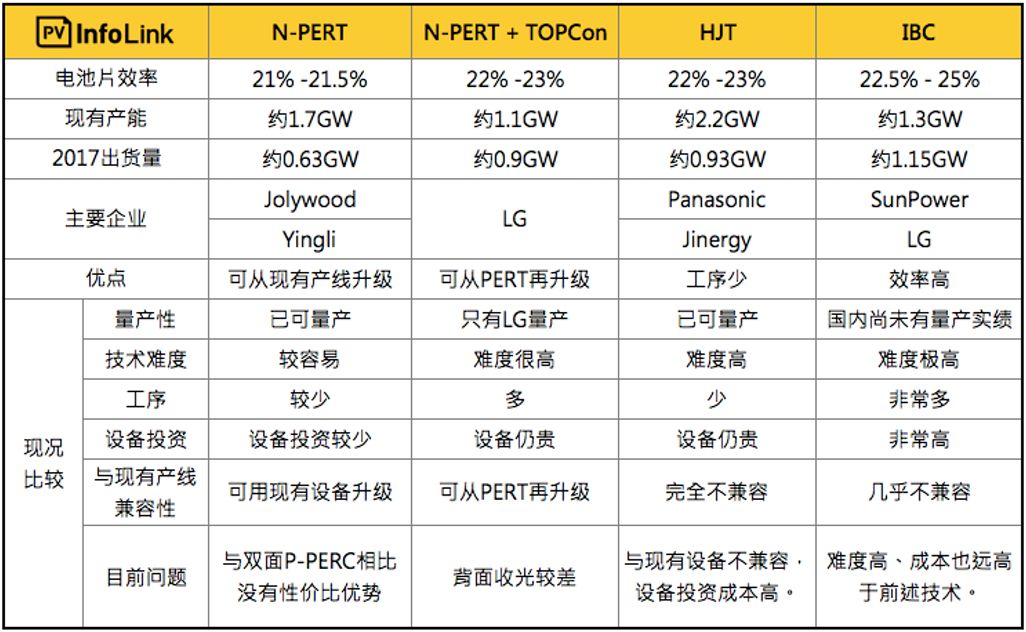 | PV InfoLink | | N-PERT | N-PERT + TOPCon | HJT | IBC |
|---|---|---|---|---|---|
| 电池片效率 | | 21% -21.5% | 22% -23% | 22% -23% | 22.5% - 25% |
| 现有产能 | | 约1.7GW | 约1.1GW | 约2.2GW | 约1.3GW |
| 2017出货量 | | 约0.63GW | 约0.9GW | 约0.93GW | 约1.15GW |
| 主要企业 | | Jolywood | LG | Panasonic | SunPower |
| | | Yingli | | Jinergy | LG |
| 优点 | | 可从现有产线升级 | 可从PERT再升级 | 工序少 | 效率高 |
| 现况比较 | 量产性 | 已可量产 | 只有LG量产 | 已可量产 | 国内尚未有量产实绩 |
| | 技术难度 | 较容易 | 难度很高 | 难度高 | 难度极高 |
| | 工序 | 较少 | 多 | 少 | 非常多 |
| | 设备投资 | 设备投资较少 | 设备仍贵 | 设备仍贵 | 非常高 |
| | 与现有产线兼容性 | 可用现有设备升级 | 可从PERT再升级 | 完全不兼容 | 几乎不兼容 |
| | 目前问题 | 与双面P-PERC相比没有性价比优势 | 背面收光较差 | 与现有设备不兼容，设备投资成本高。 | 难度高、成本也远高于前述技术。 |